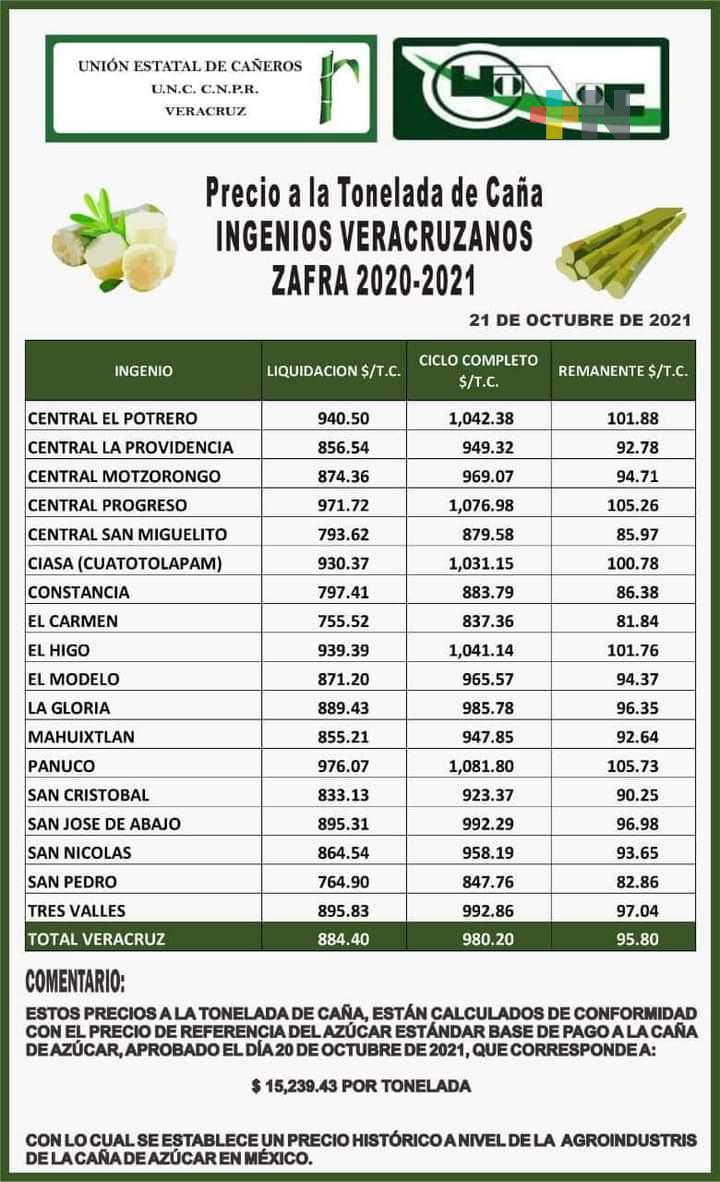 UNIÓN ESTATAL DE CAÑEROS
U.N.C. C.N.P.R.
VERACRUZ

Precio a la Tonelada de Caña
INGENIOS VERACRUZANOS
ZAFRA 2020-2021

21 DE OCTUBRE DE 2021

| INGENIO | LIQUIDACION $/T.C. | CICLO COMPLETO $/T.C. | REMANENTE $/T.C. |
|---|---|---|---|
| CENTRAL EL POTRERO | 940.50 | 1,042.38 | 101.88 |
| CENTRAL LA PROVIDENCIA | 856.54 | 949.32 | 92.78 |
| CENTRAL MOTZORONGO | 874.36 | 969.07 | 94.71 |
| CENTRAL PROGRESO | 971.72 | 1,076.98 | 105.26 |
| CENTRAL SAN MIGUELITO | 793.62 | 879.58 | 85.97 |
| CIASA (CUATOTOLAPAM) | 930.37 | 1,031.15 | 100.78 |
| CONSTANCIA | 797.41 | 883.79 | 86.38 |
| EL CARMEN | 755.52 | 837.36 | 81.84 |
| EL HIGO | 939.39 | 1,041.14 | 101.76 |
| EL MODELO | 871.20 | 965.57 | 94.37 |
| LA GLORIA | 889.43 | 985.78 | 96.35 |
| MAHUIXTLAN | 855.21 | 947.85 | 92.64 |
| PANUCO | 976.07 | 1,081.80 | 105.73 |
| SAN CRISTOBAL | 833.13 | 923.37 | 90.25 |
| SAN JOSE DE ABAJO | 895.31 | 992.29 | 96.98 |
| SAN NICOLAS | 864.54 | 958.19 | 93.65 |
| SAN PEDRO | 764.90 | 847.76 | 82.86 |
| TRES VALLES | 895.83 | 992.86 | 97.04 |
| TOTAL VERACRUZ | 884.40 | 980.20 | 95.80 |

COMENTARIO:

ESTOS PRECIOS A LA TONELADA DE CAÑA, ESTÁN CALCULADOS DE CONFORMIDAD CON EL PRECIO DE REFERENCIA DEL AZÚCAR ESTÁNDAR BASE DE PAGO A LA CAÑA DE AZÚCAR, APROBADO EL DÍA 20 DE OCTUBRE DE 2021, QUE CORRESPONDE A:

$ 15,239.43 POR TONELADA

CON LO CUAL SE ESTABLECE UN PRECIO HISTÓRICO A NIVEL DE LA AGROINDUSTRIS DE LA CAÑA DE AZÚCAR EN MÉXICO.